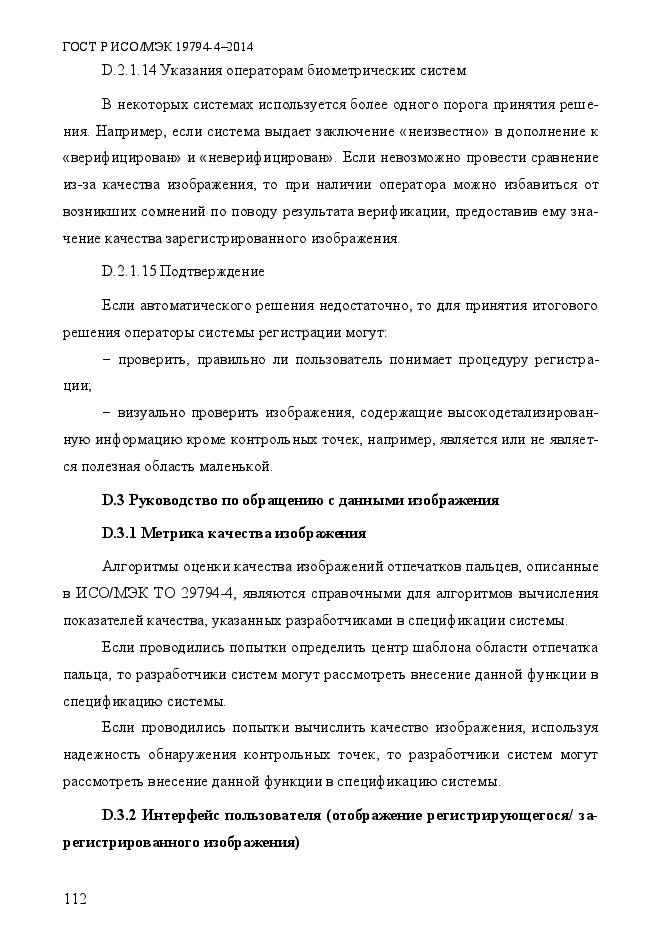 ГОСТ Р ИСО/МЭК 19794-4–2014

D.2.1.14 Указания операторам биометрических систем

В некоторых системах используется более одного порога принятия решения. Например, если система выдает заключение «неизвестно» в дополнение к «верифицирован» и «неверифицирован». Если невозможно провести сравнение из-за качества изображения, то при наличии оператора можно избавиться от возникших сомнений по поводу результата верификации, предоставив ему значение качества зарегистрированного изображения.

D.2.1.15 Подтверждение

Если автоматического решения недостаточно, то для принятия итогового решения операторы системы регистрации могут:

– проверить, правильно ли пользователь понимает процедуру регистрации;

– визуально проверить изображения, содержащие высокодетализированную информацию кроме контрольных точек, например, является или не является полезная область маленькой.

D.3 Руководство по обращению с данными изображения

D.3.1 Метрика качества изображения

Алгоритмы оценки качества изображений отпечатков пальцев, описанные в ИСО/МЭК ТО 29794-4, являются справочными для алгоритмов вычисления показателей качества, указанных разработчиками в спецификации системы.

Если проводились попытки определить центр шаблона области отпечатка пальца, то разработчики систем могут рассмотреть внесение данной функции в спецификацию системы.

Если проводились попытки вычислить качество изображения, используя надежность обнаружения контрольных точек, то разработчики систем могут рассмотреть внесение данной функции в спецификацию системы.

D.3.2 Интерфейс пользователя (отображение регистрирующегося/ зарегистрированного изображения)

112